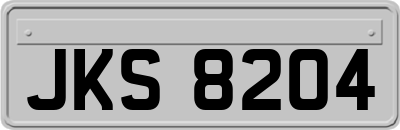 JKS 8204